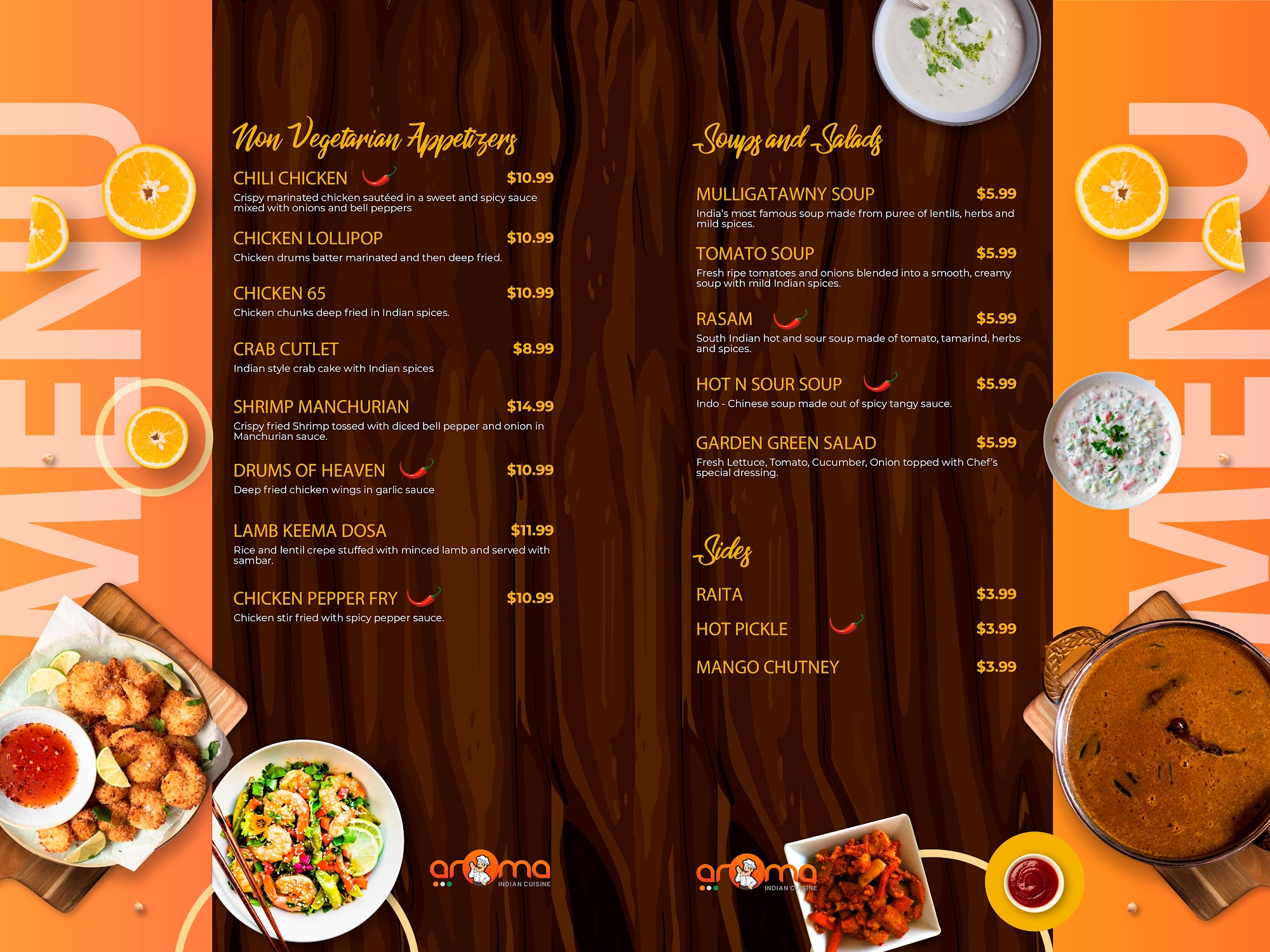 MENU

Non Vegetarian Appetizers

CHILI CHICKEN $10.99
Crispy marinated chicken sautéed in a sweet and spicy sauce mixed with onions and bell peppers

CHICKEN LOLLIPOP $10.99
Chicken drums batter marinated and then deep fried.

CHICKEN 65 $10.99
Chicken chunks deep fried in Indian spices.

CRAB CUTLET $8.99
Indian style crab cake with Indian spices

SHRIMP MANCHURIAN $14.99
Crispy fried Shrimp tossed with diced bell pepper and onion in Manchurian sauce.

DRUMS OF HEAVEN $10.99
Deep fried chicken wings in garlic sauce

LAMB KEEMA DOSA $11.99
Rice and lentil crepe stuffed with minced lamb and served with sambar.

CHICKEN PEPPER FRY $10.99
Chicken stir fried with spicy pepper sauce.

aroma INDIAN CUISINE

Soups and Salads

MULLIGATAWNY SOUP $5.99
India's most famous soup made from puree of lentils, herbs and mild spices.

TOMATO SOUP $5.99
Fresh ripe tomatoes and onions blended into a smooth, creamy soup with mild Indian spices.

RASAM $5.99
South Indian hot and sour soup made of tomato, tamarind, herbs and spices.

HOT N SOUR SOUP $5.99
Indo - Chinese soup made out of spicy tangy sauce.

GARDEN GREEN SALAD $5.99
Fresh Lettuce, Tomato, Cucumber, Onion topped with Chef's special dressing.

Sides

RAITA $3.99

HOT PICKLE $3.99

MANGO CHUTNEY $3.99

aroma INDIAN CUISINE

MENU